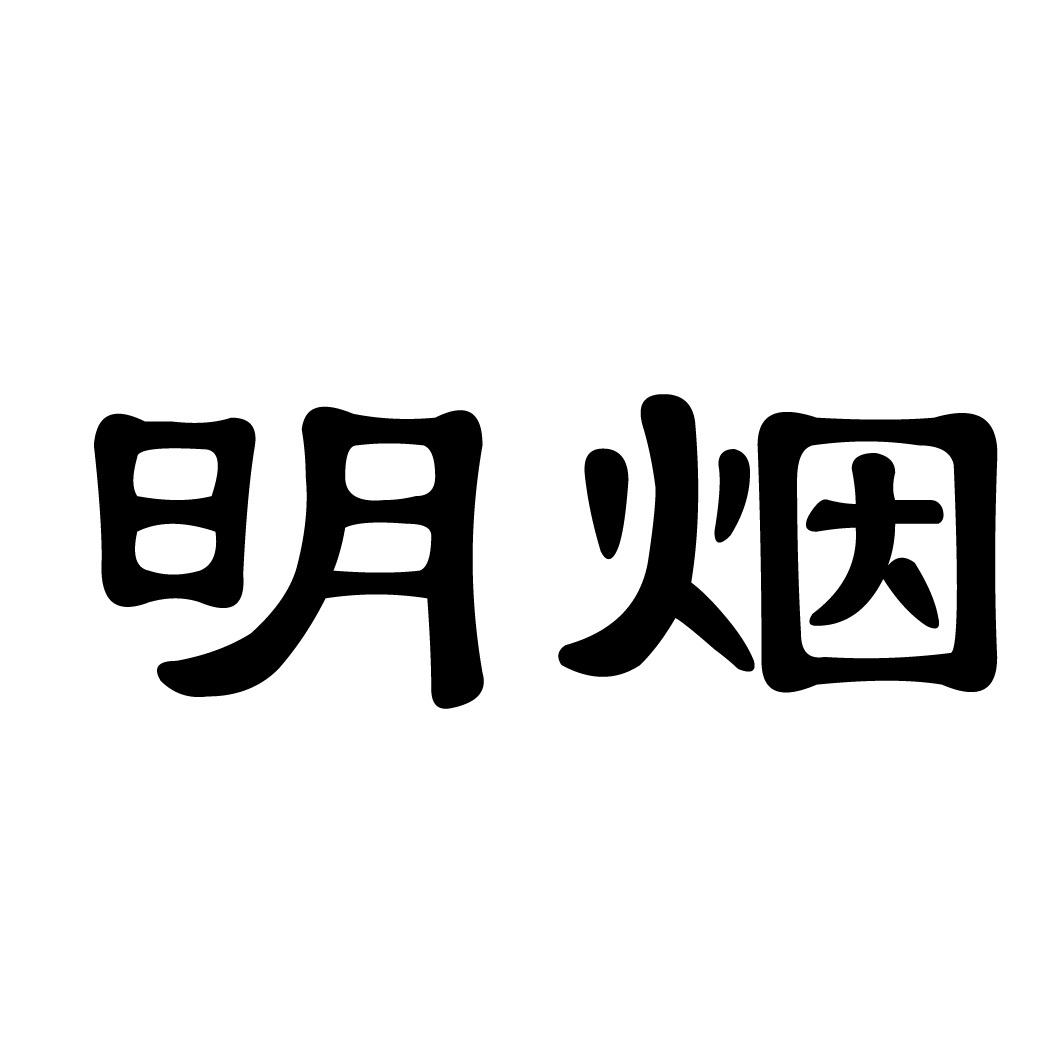 明烟